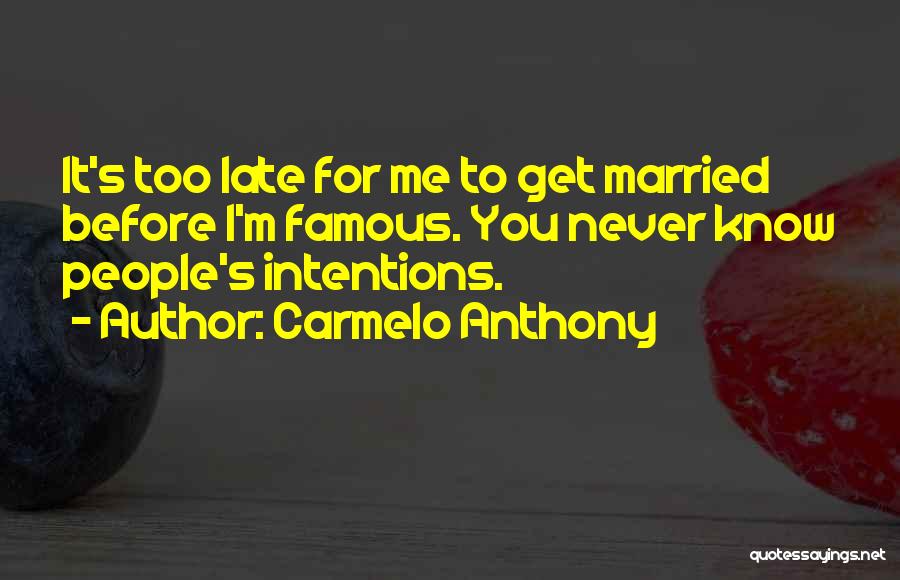 It's too late for me to get married before I'm famous. You never know people's intentions.
- Author: Carmelo Anthony

quotessayings.net